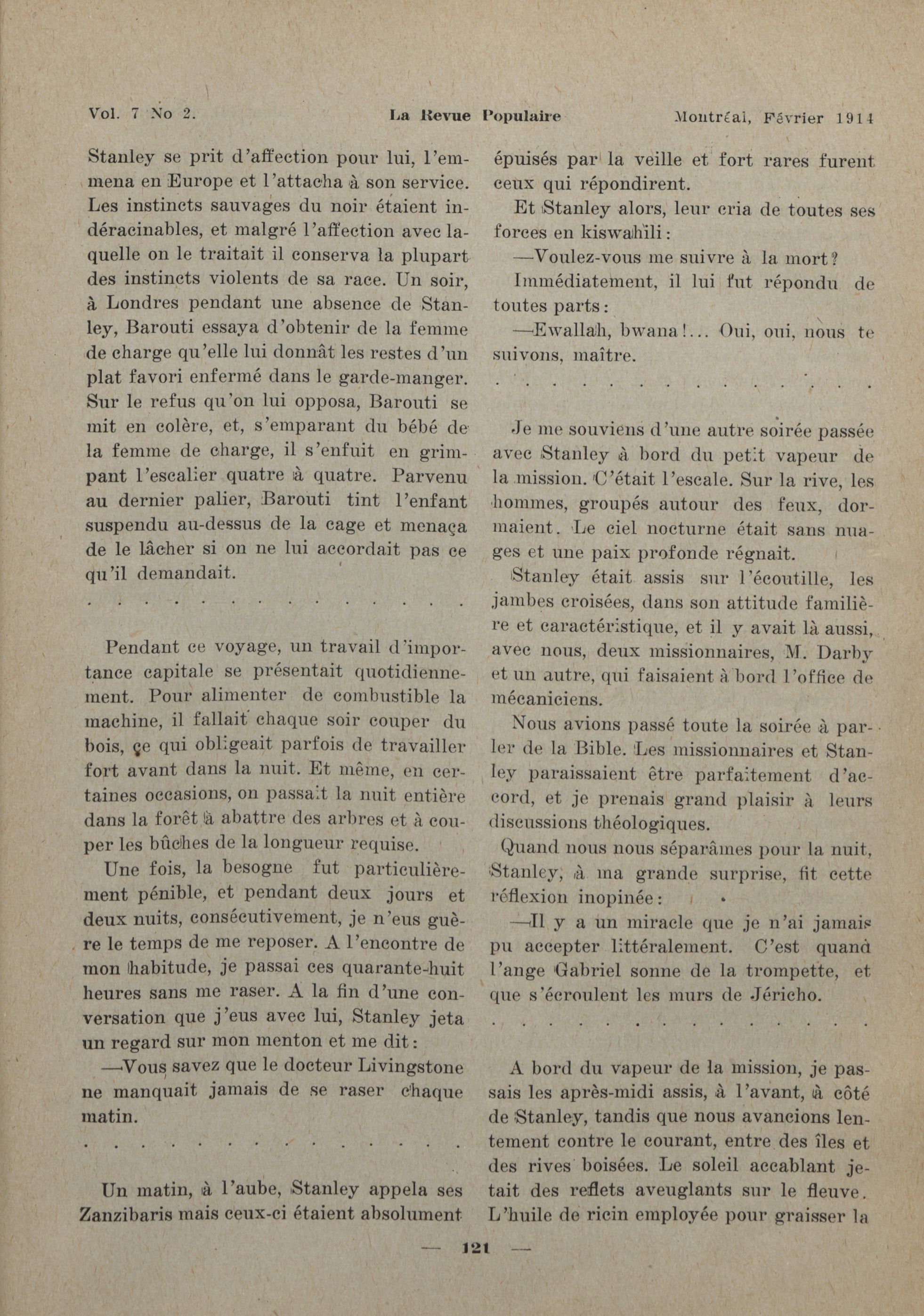 Vol. 7 No 2. La Revue Populaire Montréal, Février 1914

Stanley se prit d'affection pour lui, l'emmena en Europe et l'attacha à son service. Les instincts sauvages du noir étaient indéracinables, et malgré l'affection avec laquelle on le traitait il conserva la plupart des instincts violents de sa race. Un soir, à Londres pendant une absence de Stanley, Barouti essaya d'obtenir de la femme de charge qu'elle lui donnât les restes d'un plat favori enfermé dans le garde-manger. Sur le refus qu'on lui opposa, Barouti se mit en colère, et, s'emparant du bébé de la femme de charge, il s'enfuit en grimpant l'escalier quatre à quatre. Parvenu au dernier palier, Barouti tint l'enfant suspendu au-dessus de la cage et menaça de le lâcher si on ne lui accordait pas ce qu'il demandait.

. . . . . . . . . . . . . . . . . .

Pendant ce voyage, un travail d'importance capitale se présentait quotidiennement. Pour alimenter de combustible la machine, il fallait chaque soir couper du bois, ce qui obligeait parfois de travailler fort avant dans la nuit. Et même, en certaines occasions, on passait la nuit entière dans la forêt à abattre des arbres et à couper les bûches de la longueur requise.

Une fois, la besogne fut particulièrement pénible, et pendant deux jours et deux nuits, consécutivement, je n'eus guère le temps de me reposer. A l'encontre de mon habitude, je passai ces quarante-huit heures sans me raser. A la fin d'une conversation que j'eus avec lui, Stanley jeta un regard sur mon menton et me dit:

—Vous savez que le docteur Livingstone ne manquait jamais de se raser chaque matin.

. . . . . . . . . . . . . . . . . .

Un matin, à l'aube, Stanley appela ses Zanzibaris mais ceux-ci étaient absolument épuisés par la veille et fort rares furent ceux qui répondirent.

Et Stanley alors, leur cria de toutes ses forces en kiswahili:

—Voulez-vous me suivre à la mort?

Immédiatement, il lui fut répondu de toutes parts:

—Ewallah, bwana!... Oui, oui, nous te suivons, maître.

. . . . . . . . . . . . . . . . . .

Je me souviens d'une autre soirée passée avec Stanley à bord du petit vapeur de la mission. C'était l'escale. Sur la rive, les hommes, groupés autour des feux, dormaient. Le ciel nocturne était sans nuages et une paix profonde régnait.

Stanley était assis sur l'écoutille, les jambes croisées, dans son attitude familière et caractéristique, et il y avait là aussi, avec nous, deux missionnaires, M. Darby et un autre, qui faisaient à bord l'office de mécaniciens.

Nous avions passé toute la soirée à parler de la Bible. Les missionnaires et Stanley paraissaient être parfaitement d'accord, et je prenais grand plaisir à leurs discussions théologiques.

Quand nous nous séparâmes pour la nuit, Stanley, à ma grande surprise, fit cette réflexion inopinée:

—Il y a un miracle que je n'ai jamais pu accepter littéralement. C'est quand l'ange Gabriel sonne de la trompette, et que s'écroulent les murs de Jéricho.

. . . . . . . . . . . . . . . . . .

A bord du vapeur de la mission, je passais les après-midi assis, à l'avant, à côté de Stanley, tandis que nous avancions lentement contre le courant, entre des îles et des rives boisées. Le soleil accablant jetait des reflets aveuglants sur le fleuve. L'huile de ricin employée pour graisser la

— 121 —